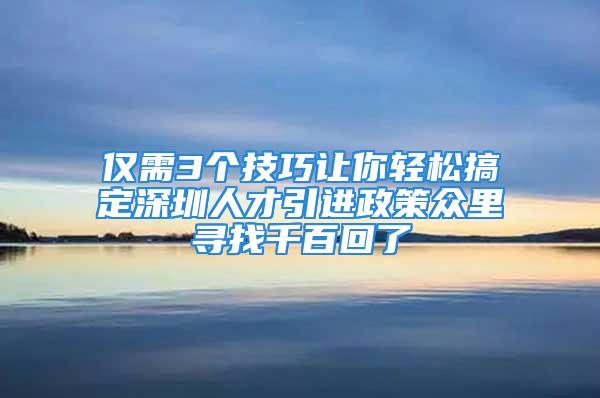 仅需3个技巧让你轻松搞定深圳人才引进政策众里寻找千百回了